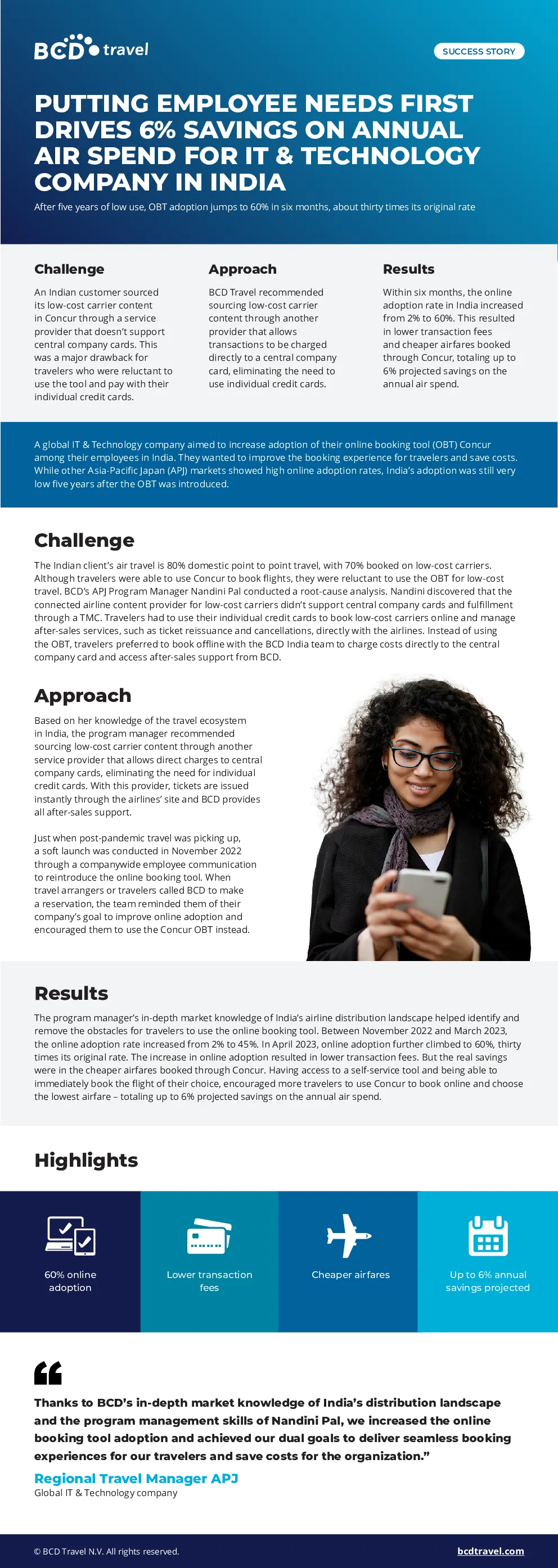 BCD travel

SUCCESS STORY

PUTTING EMPLOYEE NEEDS FIRST DRIVES 6% SAVINGS ON ANNUAL AIR SPEND FOR IT & TECHNOLOGY COMPANY IN INDIA

After five years of low use, OBT adoption jumps to 60% in six months, about thirty times its original rate

Challenge

An Indian customer sourced its low-cost carrier content in Concur through a service provider that doesn't support central company cards. This was a major drawback for travelers who were reluctant to use the tool and pay with their individual credit cards.

Approach

BCD Travel recommended sourcing low-cost carrier content through another provider that allows transactions to be charged directly to a central company card, eliminating the need to use individual credit cards.

Results

Within six months, the online adoption rate in India increased from 2% to 60%. This resulted in lower transaction fees and cheaper airfares booked through Concur, totaling up to 6% projected savings on the annual air spend.

A global IT & Technology company aimed to increase adoption of their online booking tool (OBT) Concur among their employees in India. They wanted to improve the booking experience for travelers and save costs. While other Asia-Pacific Japan (APJ) markets showed high online adoption rates, India's adoption was still very low five years after the OBT was introduced.

Challenge

The Indian client's air travel is 80% domestic point to point travel, with 70% booked on low-cost carriers. Although travelers were able to use Concur to book flights, they were reluctant to use the OBT for low-cost travel. BCD's APJ Program Manager Nandini Pal conducted a root-cause analysis. Nandini discovered that the connected airline content provider for low-cost carriers didn't support central company cards and fulfillment through a TMC. Travelers had to use their individual credit cards to book low-cost carriers online and manage after-sales services, such as ticket reissuance and cancellations, directly with the airlines. Instead of using the OBT, travelers preferred to book offline with the BCD India team to charge costs directly to the central company card and access after-sales support from BCD.

Approach

Based on her knowledge of the travel ecosystem in India, the program manager recommended sourcing low-cost carrier content through another service provider that allows direct charges to central company cards, eliminating the need for individual credit cards. With this provider, tickets are issued instantly through the airlines' site and BCD provides all after-sales support.

Just when post-pandemic travel was picking up, a soft launch was conducted in November 2022 through a companywide employee communication to reintroduce the online booking tool. When travel arrangers or travelers called BCD to make a reservation, the team reminded them of their company's goal to improve online adoption and encouraged them to use the Concur OBT instead.

Results

The program manager's in-depth market knowledge of India's airline distribution landscape helped identify and remove the obstacles for travelers to use the online booking tool. Between November 2022 and March 2023, the online adoption rate increased from 2% to 45%. In April 2023, online adoption further climbed to 60%, thirty times its original rate. The increase in online adoption resulted in lower transaction fees. But the real savings were in the cheaper airfares booked through Concur. Having access to a self-service tool and being able to immediately book the flight of their choice, encouraged more travelers to use Concur to book online and choose the lowest airfare – totaling up to 6% projected savings on the annual air spend.

Highlights

60% online adoption

Lower transaction fees

Cheaper airfares

Up to 6% annual savings projected

Thanks to BCD's in-depth market knowledge of India's distribution landscape and the program management skills of Nandini Pal, we increased the online booking tool adoption and achieved our dual goals to deliver seamless booking experiences for our travelers and save costs for the organization."

Regional Travel Manager APJ
Global IT & Technology company

© BCD Travel N.V. All rights reserved.

bcdtravel.com